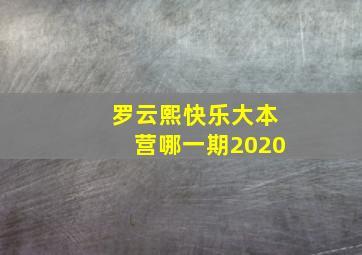 罗云熙快乐大本营哪一期2020